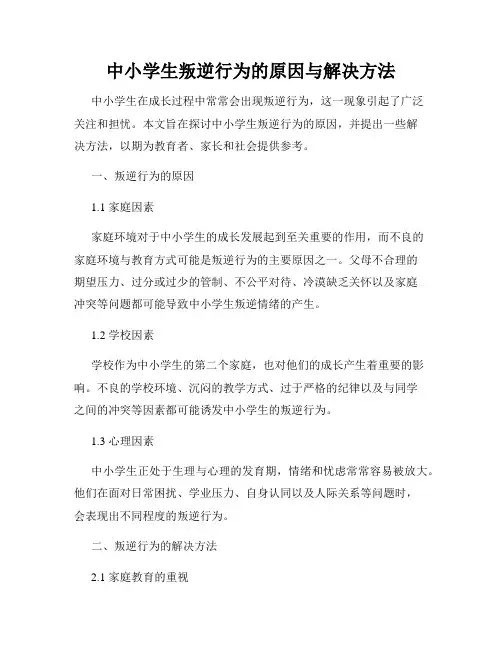 中小学生叛逆行为的原因与解决方法

中小学生在成长过程中常常会出现叛逆行为，这一现象引起了广泛关注和担忧。本文旨在探讨中小学生叛逆行为的原因，并提出一些解决方法，以期为教育者、家长和社会提供参考。

一、叛逆行为的原因

1.1 家庭因素

家庭环境对于中小学生的成长发展起到至关重要的作用，而不良的家庭环境与教育方式可能是叛逆行为的主要原因之一。父母不合理的期望压力、过分或过少的管制、不公平对待、冷漠缺乏关怀以及家庭冲突等问题都可能导致中小学生叛逆情绪的产生。

1.2 学校因素

学校作为中小学生的第二个家庭，也对他们的成长产生着重要的影响。不良的学校环境、沉闷的教学方式、过于严格的纪律以及与同学之间的冲突等因素都可能诱发中小学生的叛逆行为。

1.3 心理因素

中小学生正处于生理与心理的发育期，情绪和忧虑常常容易被放大。他们在面对日常困扰、学业压力、自身认同以及人际关系等问题时，会表现出不同程度的叛逆行为。

二、叛逆行为的解决方法

2.1 家庭教育的重视